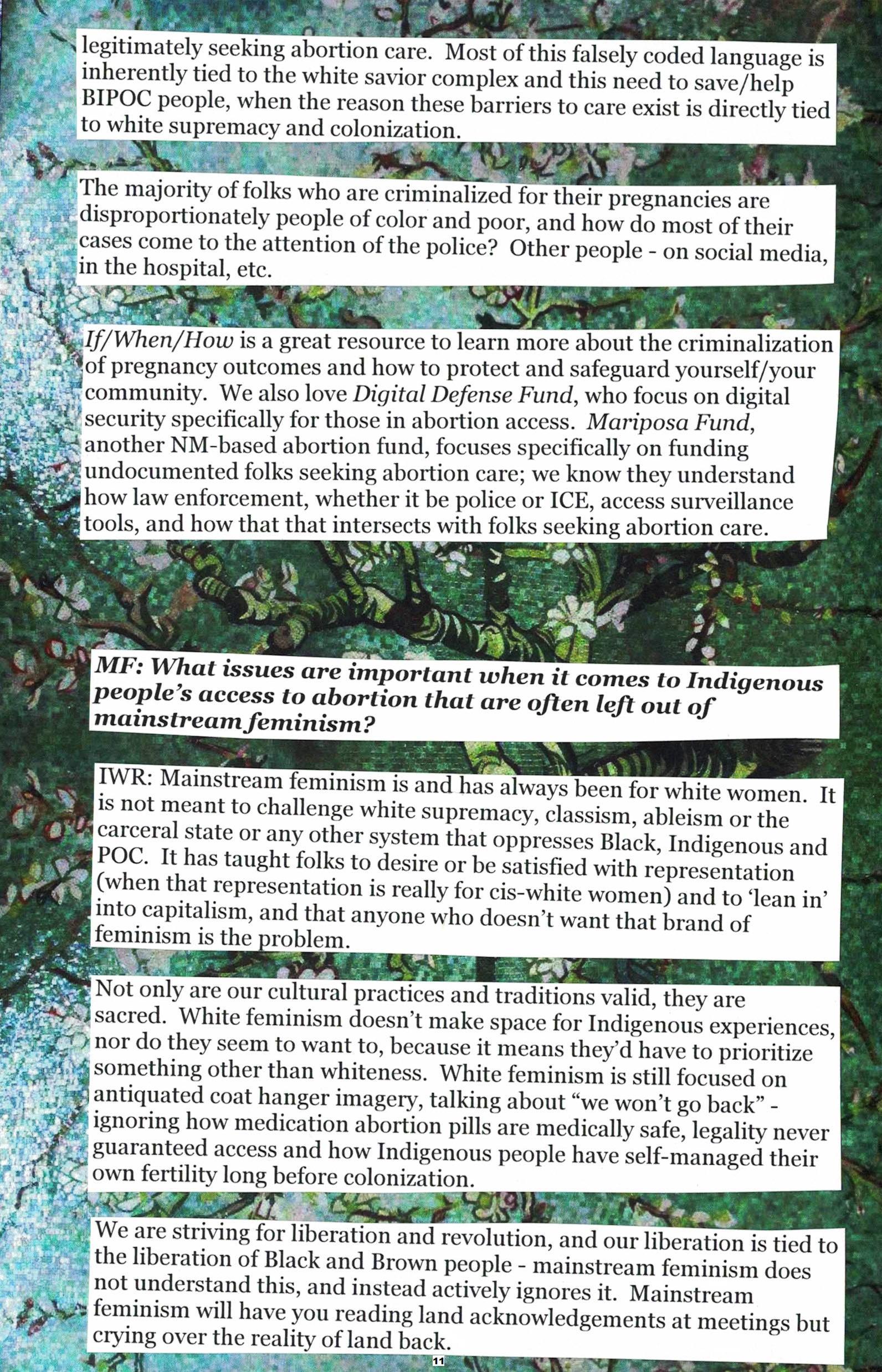 legitimately seeking abortion care. Most of this falsely coded language is inherently tied to the white savior complex and this need to save/help BIPOC people, when the reason these barriers to care exist is directly tied to white supremacy and colonization.

The majority of folks who are criminalized for their pregnancies are disproportionately people of color and poor, and how do most of their cases come to the attention of the police? Other people - on social media, in the hospital, etc.

If/When/How is a great resource to learn more about the criminalization of pregnancy outcomes and how to protect and safeguard yourself/your community. We also love Digital Defense Fund, who focus on digital security specifically for those in abortion access. Mariposa Fund, another NM-based abortion fund, focuses specifically on funding undocumented folks seeking abortion care; we know they understand how law enforcement, whether it be police or ICE, access surveillance tools, and how that that intersects with folks seeking abortion care.

MF: What issues are important when it comes to Indigenous people's access to abortion that are often left out of mainstream feminism?

IWR: Mainstream feminism is and has always been for white women. It is not meant to challenge white supremacy, classism, ableism or the carceral state or any other system that oppresses Black, Indigenous and POC. It has taught folks to desire or be satisfied with representation (when that representation is really for cis-white women) and to 'lean in' into capitalism, and that anyone who doesn't want that brand of feminism is the problem.

Not only are our cultural practices and traditions valid, they are sacred. White feminism doesn't make space for Indigenous experiences, nor do they seem to want to, because it means they'd have to prioritize something other than whiteness. White feminism is still focused on antiquated coat hanger imagery, talking about "we won't go back" - ignoring how medication abortion pills are medically safe, legality never guaranteed access and how Indigenous people have self-managed their own fertility long before colonization.

We are striving for liberation and revolution, and our liberation is tied to the liberation of Black and Brown people - mainstream feminism does not understand this, and instead actively ignores it. Mainstream feminism will have you reading land acknowledgements at meetings but crying over the reality of land back.

11